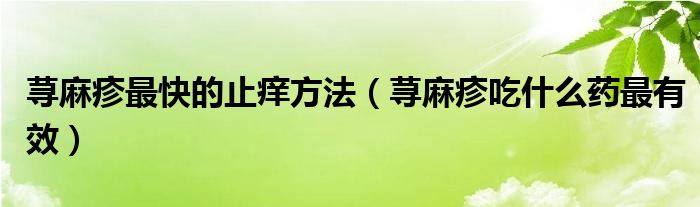 荨麻疹最快的止痒方法（荨麻疹吃什么药最有效）